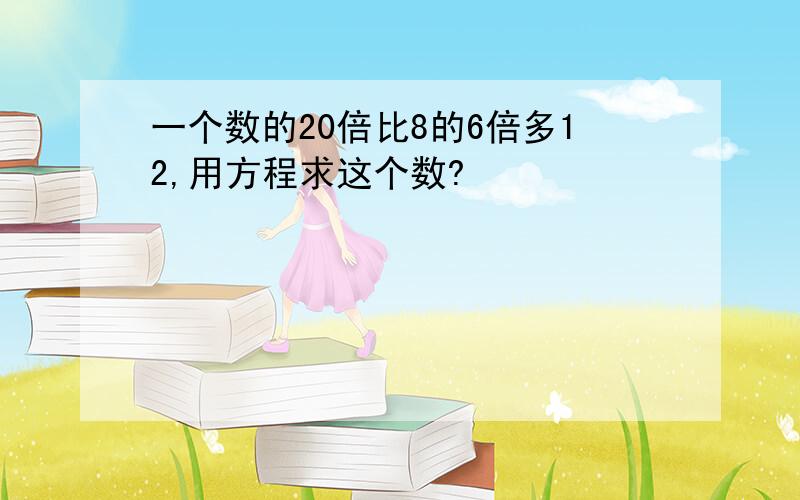 一个数的20倍比8的6倍多12,用方程求这个数?